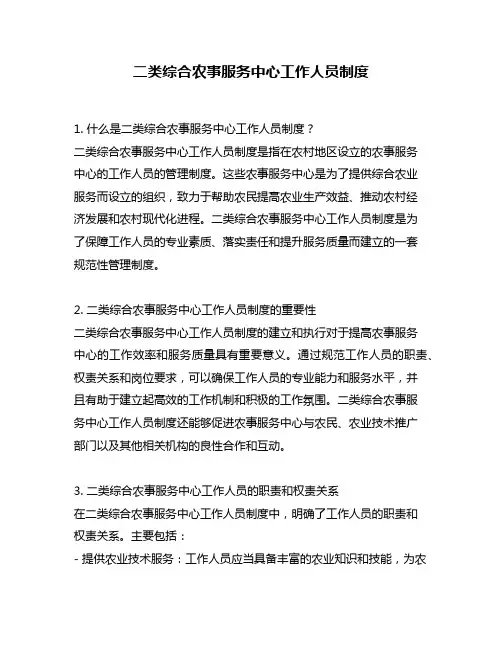 二类综合农事服务中心工作人员制度

1. 什么是二类综合农事服务中心工作人员制度？
二类综合农事服务中心工作人员制度是指在农村地区设立的农事服务中心的工作人员的管理制度。这些农事服务中心是为了提供综合农业服务而设立的组织，致力于帮助农民提高农业生产效益、推动农村经济发展和农村现代化进程。二类综合农事服务中心工作人员制度是为了保障工作人员的专业素质、落实责任和提升服务质量而建立的一套规范性管理制度。

2. 二类综合农事服务中心工作人员制度的重要性
二类综合农事服务中心工作人员制度的建立和执行对于提高农事服务中心的工作效率和服务质量具有重要意义。通过规范工作人员的职责、权责关系和岗位要求，可以确保工作人员的专业能力和服务水平，并且有助于建立起高效的工作机制和积极的工作氛围。二类综合农事服务中心工作人员制度还能够促进农事服务中心与农民、农业技术推广部门以及其他相关机构的良性合作和互动。

3. 二类综合农事服务中心工作人员的职责和权责关系
在二类综合农事服务中心工作人员制度中，明确了工作人员的职责和权责关系。主要包括：
- 提供农业技术服务：工作人员应当具备丰富的农业知识和技能，为农